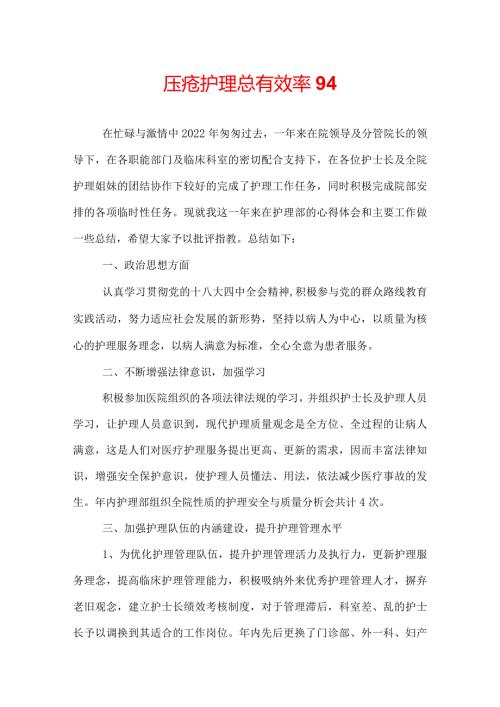 压疮护理总有效率 94

在忙碌与激情中 2022 年匆匆过去，一年来在院领导及分管院长的领导下，在各职能部门及临床科室的密切配合支持下，在各位护士长及全院护理姐妹的团结协作下较好的完成了护理工作任务，同时积极完成院部安排的各项临时性任务。现就我这一年来在护理部的心得体会和主要工作做一些总结，希望大家予以批评指教。总结如下：

一、政治思想方面

认真学习贯彻党的十八大四中全会精神，积极参与党的群众路线教育实践活动，努力适应社会发展的新形势，坚持以病人为中心，以质量为核心的护理服务理念，以病人满意为标准，全心全意为患者服务。

二、不断增强法律意识，加强学习

积极参加医院组织的各项法律法规的学习，并组织护士长及护理人员学习，让护理人员意识到，现代护理质量观念是全方位、全过程的让病人满意，这是人们对医疗护理服务提出更高、更新的需求，因而丰富法律知识，增强安全保护意识，使护理人员懂法、用法，依法减少医疗事故的发生。年内护理部组织全院性质的护理安全与质量分析会共计 4 次。

三、加强护理队伍的内涵建设，提升护理管理水平

1、为优化护理管理队伍，提升护理管理活力及执行力，更新护理服务理念，提高临床护理管理能力，积极吸纳外来优秀护理管理人才，摒弃老旧观念，建立护士长绩效考核制度，对于管理滞后，科室差、乱的护士长予以调换到其适合的工作岗位。年内先后更换了门诊部、外一科、妇产